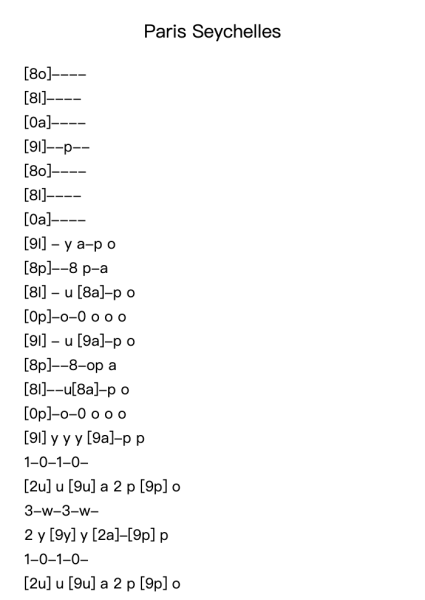 Paris Seychelles

[8o]----
[8l]----
[0a]----
[9l]--p--
[8o]----
[8l]----
[0a]----
[9l] - y a-p o
[8p]--8 p-a
[8l] - u [8a]-p o
[0p]-o-0 o o o
[9l] - u [9a]-p o
[8p]--8-op a
[8l]--u[8a]-p o
[0p]-o-0 o o o
[9l] y y y [9a]-p p
1-0-1-0-
[2u] u [9u] a 2 p [9p] o
3-w-3-w-
2 y [9y] y [2a]-[9p] p
1-0-1-0-
[2u] u [9u] a 2 p [9p] o